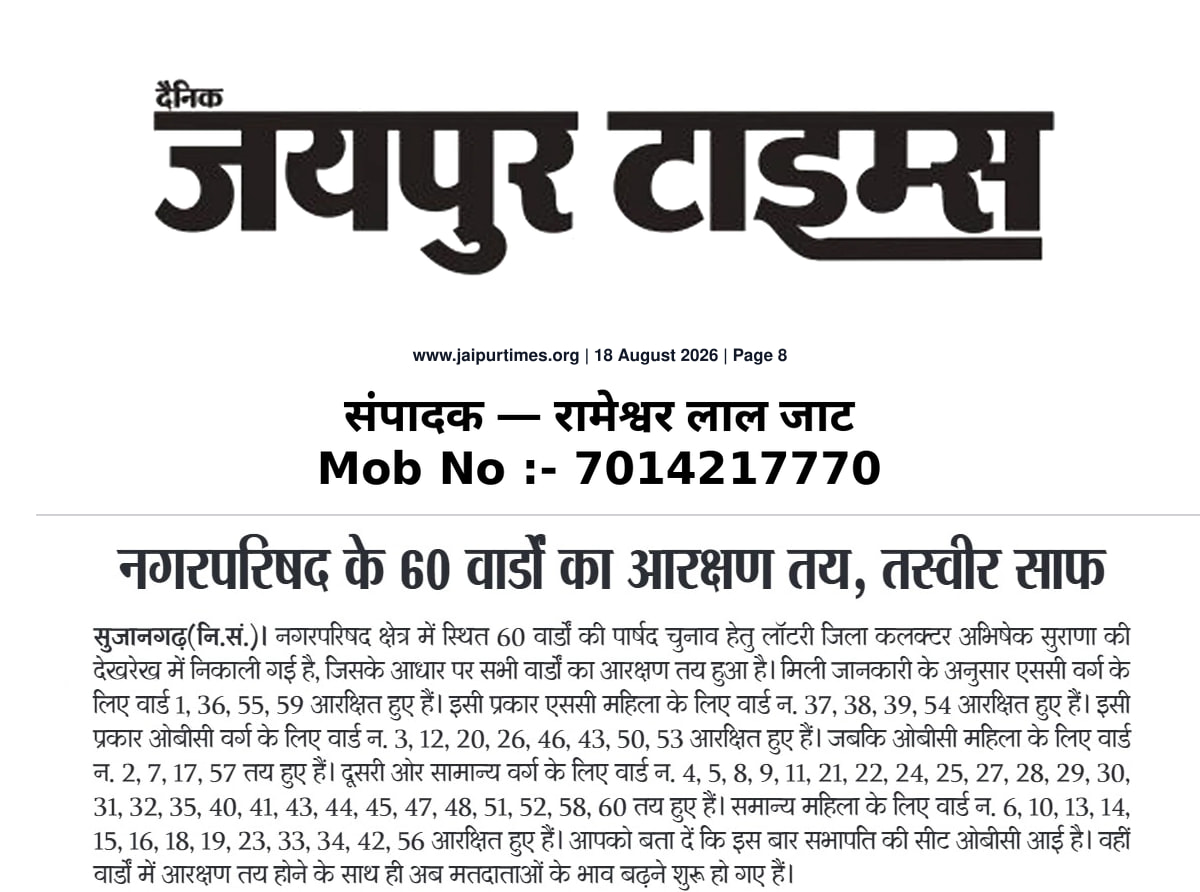 दैनिक
जयपुर टाइम्स

www.jaipurtimes.org | 18 August 2026 | Page 8

संपादक — रामेश्वर लाल जाट
Mob No :- 7014217770

नगरपरिषद के 60 वार्डों का आरक्षण तय, तस्वीर साफ

सुजानगढ़(नि.सं.)। नगरपरिषद क्षेत्र में स्थित 60 वार्डों की पार्षद चुनाव हेतु लॉटरी जिला कलक्टर अभिषेक सुराणा की देखरेख में निकाली गई है, जिसके आधार पर सभी वार्डों का आरक्षण तय हुआ है। मिली जानकारी के अनुसार एससी वर्ग के लिए वार्ड 1, 36, 55, 59 आरक्षित हुए हैं। इसी प्रकार एससी महिला के लिए वार्ड न. 37, 38, 39, 54 आरक्षित हुए हैं। इसी प्रकार ओबीसी वर्ग के लिए वार्ड न. 3, 12, 20, 26, 46, 43, 50, 53 आरक्षित हुए हैं। जबकि ओबीसी महिला के लिए वार्ड न. 2, 7, 17, 57 तय हुए हैं। दूसरी ओर सामान्य वर्ग के लिए वार्ड न. 4, 5, 8, 9, 11, 21, 22, 24, 25, 27, 28, 29, 30, 31, 32, 35, 40, 41, 43, 44, 45, 47, 48, 51, 52, 58, 60 तय हुए हैं। समान्य महिला के लिए वार्ड न. 6, 10, 13, 14, 15, 16, 18, 19, 23, 33, 34, 42, 56 आरक्षित हुए हैं। आपको बता दें कि इस बार सभापति की सीट ओबीसी आई है। वहीं वार्डों में आरक्षण तय होने के साथ ही अब मतदाताओं के भाव बढ़ने शुरू हो गए हैं।